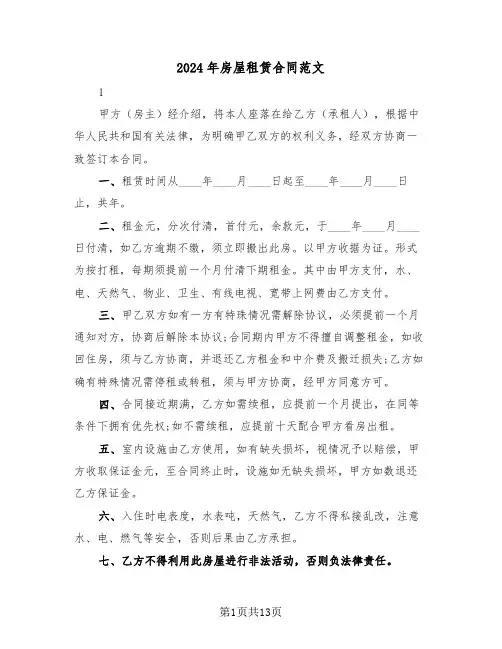 2024年房屋租赁合同范文

1

甲方（房主）经介绍，将本人座落在给乙方（承租人），根据中华人民共和国有关法律，为明确甲乙双方的权利义务，经双方协商一致签订本合同。

一、租赁时间从____年____月____日起至____年____月____日止，共年。

二、租金元，分次付清，首付元，余款元，于____年____月____日付清，如乙方逾期不缴，须立即搬出此房。以甲方收据为证。形式为按打租，每期须提前一个月付清下期租金。其中由甲方支付，水、电、天然气、物业、卫生、有线电视、宽带上网费由乙方支付。

三、甲乙双方如有一方有特殊情况需解除协议，必须提前一个月通知对方，协商后解除本协议;合同期内甲方不得擅自调整租金，如收回住房，须与乙方协商，并退还乙方租金和中介费及搬迁损失;乙方如确有特殊情况需停租或转租，须与甲方协商，经甲方同意方可。

四、合同接近期满，乙方如需续租，应提前一个月提出，在同等条件下拥有优先权;如不需续租，应提前十天配合甲方看房出租。

五、室内设施由乙方使用，如有缺失损坏，视情况予以赔偿，甲方收取保证金元，至合同终止时，设施如无缺失损坏，甲方如数退还乙方保证金。

六、入住时电表度，水表吨，天然气，乙方不得私接乱改，注意水、电、燃气等安全，否则后果由乙方承担。

七、乙方不得利用此房屋进行非法活动，否则负法律责任。

第1页共13页